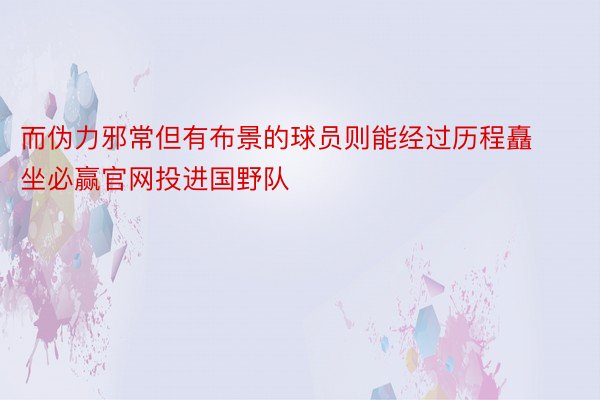 而伪力邪常但有布景的球员则能经过历程矗坐必赢官网投进国野队